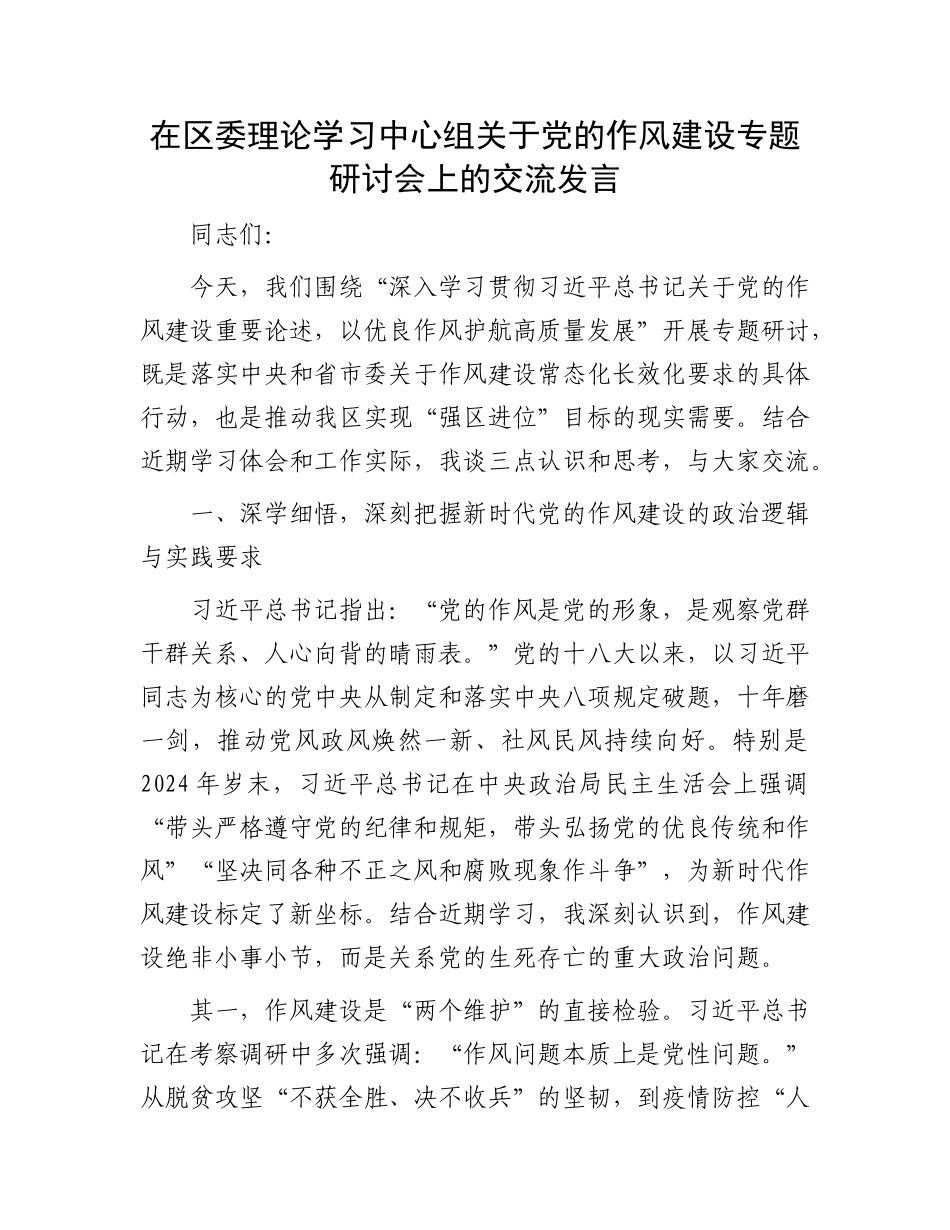 在区委理论学习中心组关于党的作风建设专题研讨会上的交流发言

同志们:

今天，我们围绕“深入学习贯彻习近平总书记关于党的作风建设重要论述，以优良作风护航高质量发展”开展专题研讨，既是落实中央和省市委关于作风建设常态化长效化要求的具体行动，也是推动我区实现“强区进位”目标的现实需要。结合近期学习体会和工作实际，我谈三点认识和思考，与大家交流。

一、深学细悟，深刻把握新时代党的作风建设的政治逻辑与实践要求

习近平总书记指出：“党的作风是党的形象，是观察党群干群关系、人心向背的晴雨表。”党的十八大以来，以习近平同志为核心的党中央从制定和落实中央八项规定破题，十年磨一剑，推动党风政风焕然一新、社风民风持续向好。特别是2024年岁末，习近平总书记在中央政治局民主生活会上强调“带头严格遵守党的纪律和规矩，带头弘扬党的优良传统和作风”“坚决同各种不正之风和腐败现象作斗争”，为新时代作风建设标定了新坐标。结合近期学习，我深刻认识到，作风建设绝非小事小节，而是关系党的生死存亡的重大政治问题。

其一，作风建设是“两个维护”的直接检验。习近平总书记在考察调研中多次强调：“作风问题本质上是党性问题。”从脱贫攻坚“不获全胜、决不收兵”的坚韧，到疫情防控“人